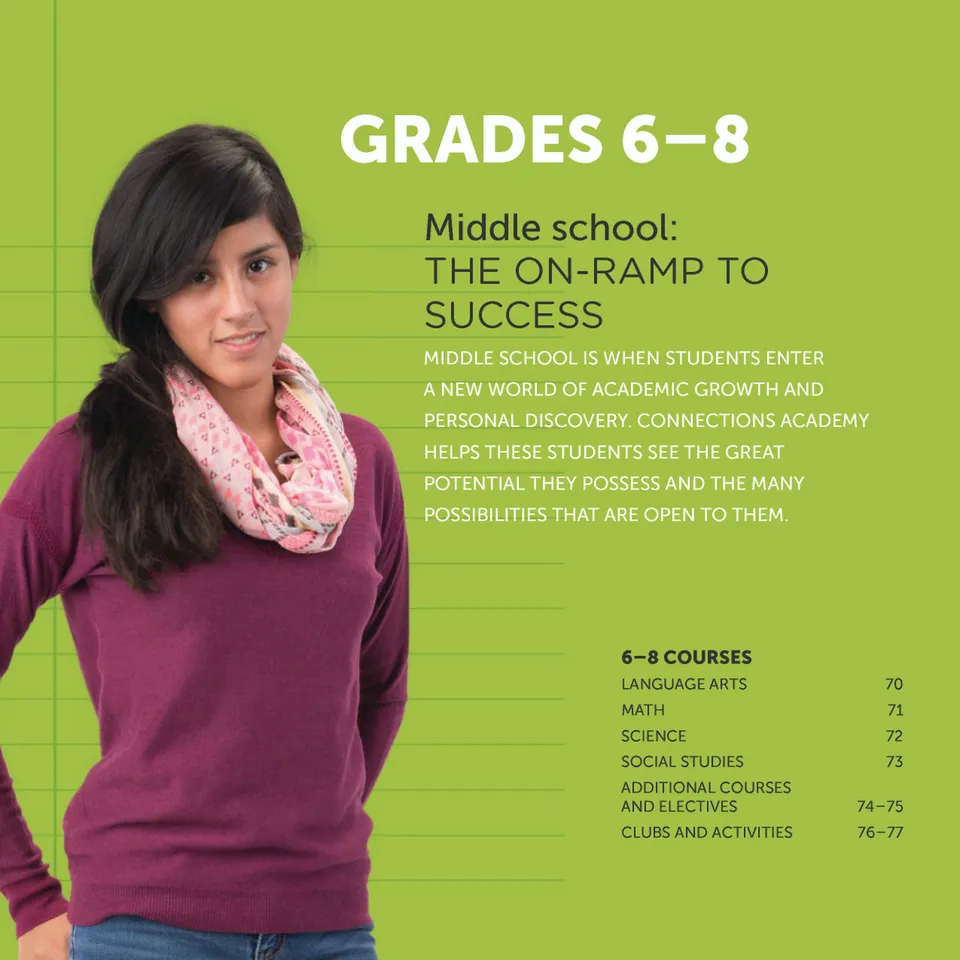 GRADES 6–8

Middle school:
THE ON-RAMP TO SUCCESS

MIDDLE SCHOOL IS WHEN STUDENTS ENTER A NEW WORLD OF ACADEMIC GROWTH AND PERSONAL DISCOVERY. CONNECTIONS ACADEMY HELPS THESE STUDENTS SEE THE GREAT POTENTIAL THEY POSSESS AND THE MANY POSSIBILITIES THAT ARE OPEN TO THEM.

6–8 COURSES

| | |
|---|---|
| LANGUAGE ARTS | 70 |
| MATH | 71 |
| SCIENCE | 72 |
| SOCIAL STUDIES | 73 |
| ADDITIONAL COURSES AND ELECTIVES | 74–75 |
| CLUBS AND ACTIVITIES | 76–77 |